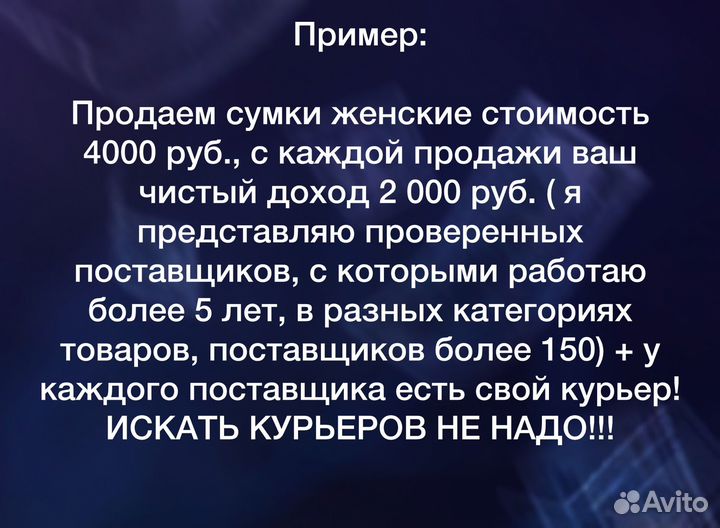 Пример:

Продаем сумки женские стоимость 4000 руб., с каждой продажи ваш чистый доход 2 000 руб. ( я представляю проверенных поставщиков, с которыми работаю более 5 лет, в разных категориях товаров, поставщиков более 150) + у каждого поставщика есть свой курьер! ИСКАТЬ КУРЬЕРОВ НЕ НАДО!!!

Avito